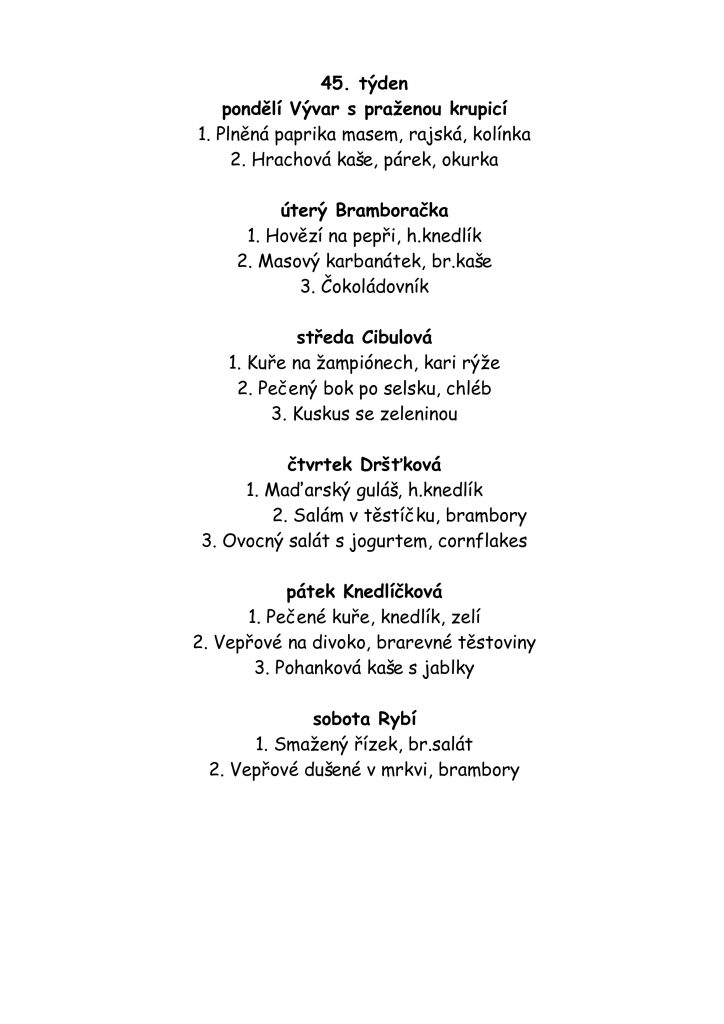 45. týden
pondělí Vývar s praženou krupicí
1. Plněná paprika masem, rajská, kolínka
2. Hrachová kaše, párek, okurka

úterý Bramboračka
1. Hovězí na pepři, h.knedlík
2. Masový karbanátek, br.kaše
3. Čokoládovník

středa Cibulová
1. Kuře na žampiónech, kari rýže
2. Pečený bok po selsku, chléb
3. Kuskus se zeleninou

čtvrtek Dršťková
1. Maďarský guláš, h.knedlík
2. Salám v těstíčku, brambory
3. Ovocný salát s jogurtem, cornflakes

pátek Knedlíčková
1. Pečené kuře, knedlík, zelí
2. Vepřové na divoko, brarevné těstoviny
3. Pohanková kaše s jablky

sobota Rybí
1. Smažený řízek, br.salát
2. Vepřové dušené v mrkvi, brambory